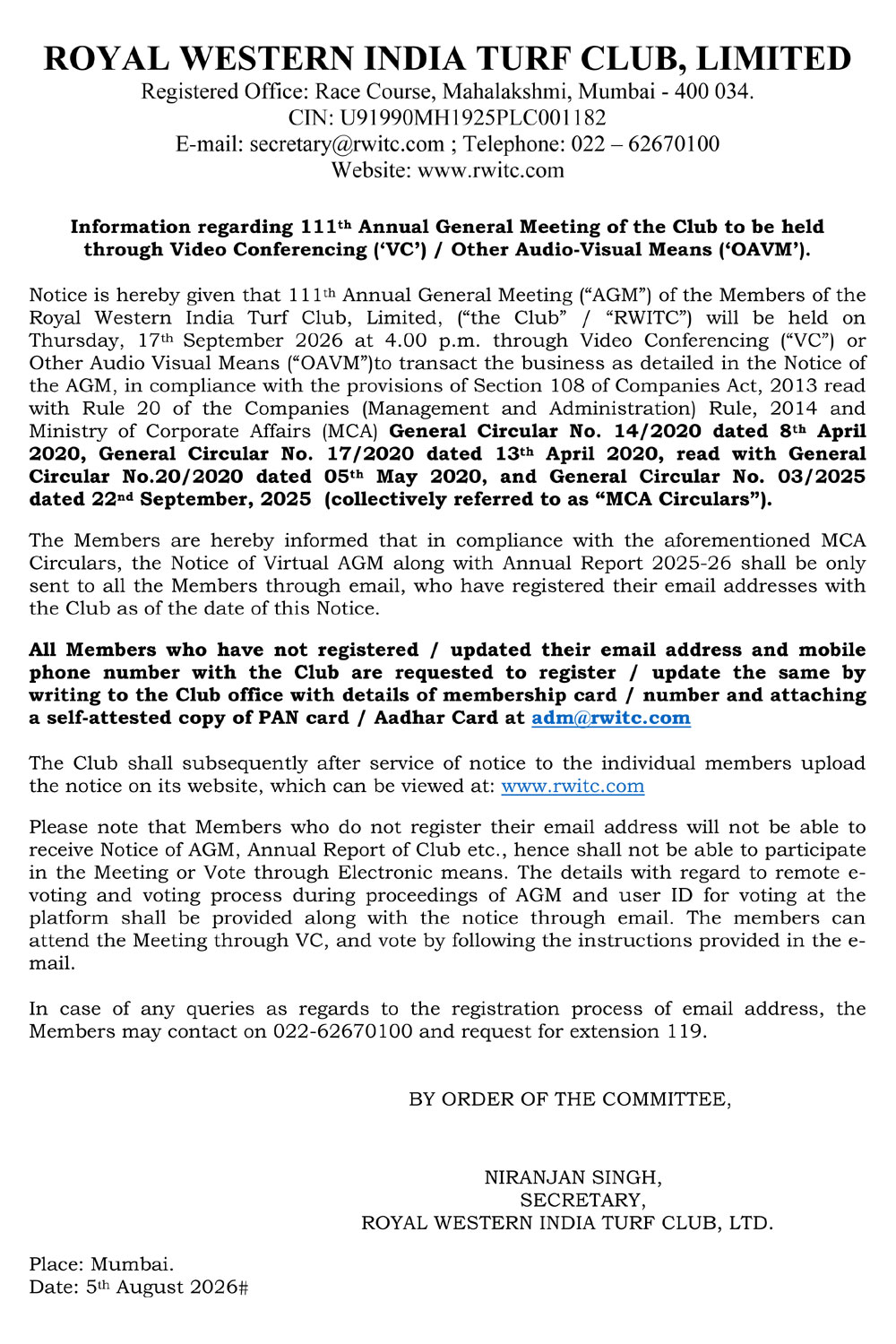 ROYAL WESTERN INDIA TURF CLUB, LIMITED
Registered Office: Race Course, Mahalakshmi, Mumbai - 400 034.
CIN: U91990MH1925PLC001182
E-mail: secretary@rwitc.com ; Telephone: 022 – 62670100
Website: www.rwitc.com

Information regarding 111th Annual General Meeting of the Club to be held through Video Conferencing ('VC') / Other Audio-Visual Means ('OAVM').

Notice is hereby given that 111th Annual General Meeting ("AGM") of the Members of the Royal Western India Turf Club, Limited, ("the Club" / "RWITC") will be held on Thursday, 17th September 2026 at 4.00 p.m. through Video Conferencing ("VC") or Other Audio Visual Means ("OAVM")to transact the business as detailed in the Notice of the AGM, in compliance with the provisions of Section 108 of Companies Act, 2013 read with Rule 20 of the Companies (Management and Administration) Rule, 2014 and Ministry of Corporate Affairs (MCA) General Circular No. 14/2020 dated 8th April 2020, General Circular No. 17/2020 dated 13th April 2020, read with General Circular No.20/2020 dated 05th May 2020, and General Circular No. 03/2025 dated 22nd September, 2025 (collectively referred to as "MCA Circulars").

The Members are hereby informed that in compliance with the aforementioned MCA Circulars, the Notice of Virtual AGM along with Annual Report 2025-26 shall be only sent to all the Members through email, who have registered their email addresses with the Club as of the date of this Notice.

All Members who have not registered / updated their email address and mobile phone number with the Club are requested to register / update the same by writing to the Club office with details of membership card / number and attaching a self-attested copy of PAN card / Aadhar Card at adm@rwitc.com

The Club shall subsequently after service of notice to the individual members upload the notice on its website, which can be viewed at: www.rwitc.com

Please note that Members who do not register their email address will not be able to receive Notice of AGM, Annual Report of Club etc., hence shall not be able to participate in the Meeting or Vote through Electronic means. The details with regard to remote e-voting and voting process during proceedings of AGM and user ID for voting at the platform shall be provided along with the notice through email. The members can attend the Meeting through VC, and vote by following the instructions provided in the e-mail.

In case of any queries as regards to the registration process of email address, the Members may contact on 022-62670100 and request for extension 119.

BY ORDER OF THE COMMITTEE,

NIRANJAN SINGH,
SECRETARY,
ROYAL WESTERN INDIA TURF CLUB, LTD.

Place: Mumbai.
Date: 5th August 2026#